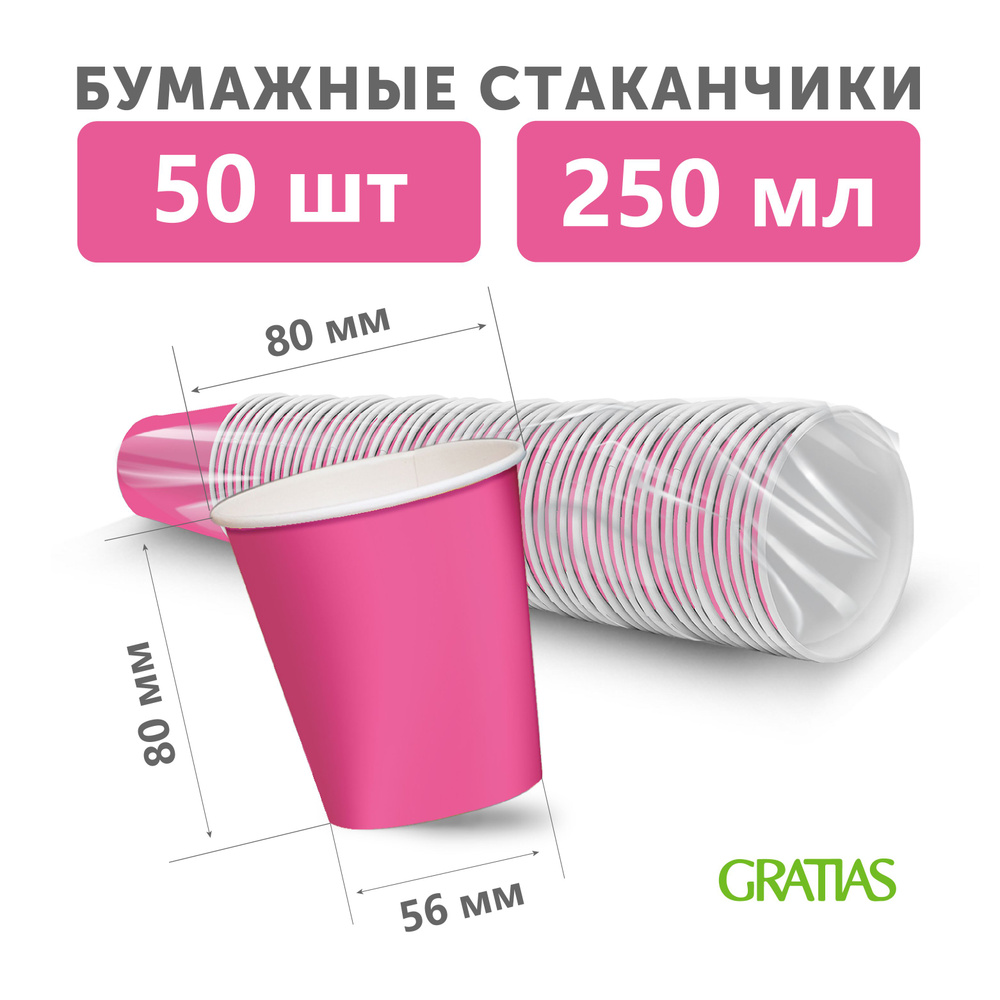 БУМАЖНЫЕ СТАКАНЧИКИ

50 шт

250 мл

80 мм

80 мм

56 мм

GRATIAS